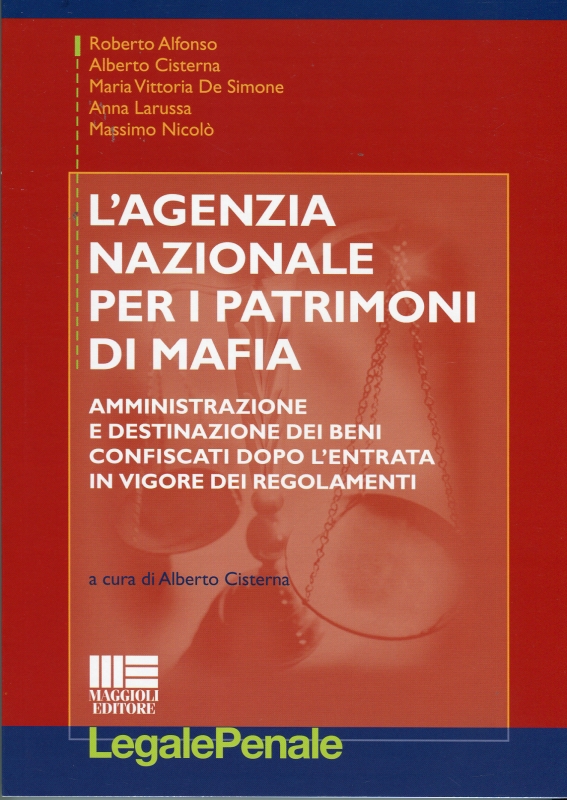 Roberto Alfonso
Alberto Cisterna
Maria Vittoria De Simone
Anna Larussa
Massimo Nicolò

L'AGENZIA NAZIONALE PER I PATRIMONI DI MAFIA

AMMINISTRAZIONE E DESTINAZIONE DEI BENI CONFISCATI DOPO L'ENTRATA IN VIGORE DEI REGOLAMENTI

a cura di Alberto Cisterna

MAGGIOLI EDITORE

LegalePenale